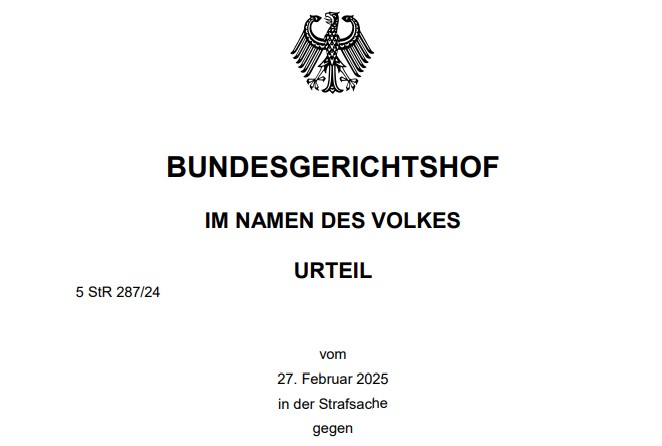 BUNDESGERICHTSHOF

IM NAMEN DES VOLKES

URTEIL

5 StR 287/24

vom
27. Februar 2025
in der Strafsache
gegen